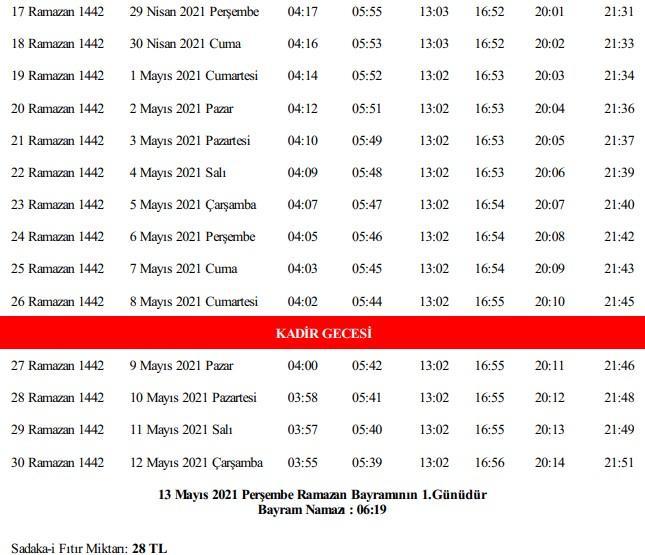 | | | | | | | | |
|---|---|---|---|---|---|---|---|
| 17 Ramazan 1442 | 29 Nisan 2021 Perşembe | 04:17 | 05:55 | 13:03 | 16:52 | 20:01 | 21:31 |
| 18 Ramazan 1442 | 30 Nisan 2021 Cuma | 04:16 | 05:53 | 13:03 | 16:52 | 20:02 | 21:33 |
| 19 Ramazan 1442 | 1 Mayıs 2021 Cumartesi | 04:14 | 05:52 | 13:02 | 16:53 | 20:03 | 21:34 |
| 20 Ramazan 1442 | 2 Mayıs 2021 Pazar | 04:12 | 05:51 | 13:02 | 16:53 | 20:04 | 21:36 |
| 21 Ramazan 1442 | 3 Mayıs 2021 Pazartesi | 04:10 | 05:49 | 13:02 | 16:53 | 20:05 | 21:37 |
| 22 Ramazan 1442 | 4 Mayıs 2021 Salı | 04:09 | 05:48 | 13:02 | 16:53 | 20:06 | 21:39 |
| 23 Ramazan 1442 | 5 Mayıs 2021 Çarşamba | 04:07 | 05:47 | 13:02 | 16:54 | 20:07 | 21:40 |
| 24 Ramazan 1442 | 6 Mayıs 2021 Perşembe | 04:05 | 05:46 | 13:02 | 16:54 | 20:08 | 21:42 |
| 25 Ramazan 1442 | 7 Mayıs 2021 Cuma | 04:03 | 05:45 | 13:02 | 16:54 | 20:09 | 21:43 |
| 26 Ramazan 1442 | 8 Mayıs 2021 Cumartesi | 04:02 | 05:44 | 13:02 | 16:55 | 20:10 | 21:45 |
| KADİR GECESİ | | | | | | | |
| 27 Ramazan 1442 | 9 Mayıs 2021 Pazar | 04:00 | 05:42 | 13:02 | 16:55 | 20:11 | 21:46 |
| 28 Ramazan 1442 | 10 Mayıs 2021 Pazartesi | 03:58 | 05:41 | 13:02 | 16:55 | 20:12 | 21:48 |
| 29 Ramazan 1442 | 11 Mayıs 2021 Salı | 03:57 | 05:40 | 13:02 | 16:55 | 20:13 | 21:49 |
| 30 Ramazan 1442 | 12 Mayıs 2021 Çarşamba | 03:55 | 05:39 | 13:02 | 16:56 | 20:14 | 21:51 |

13 Mayıs 2021 Perşembe Ramazan Bayramının 1.Günüdür
Bayram Namazı : 06:19

Sadaka-i Fıtır Miktarı: 28 TL